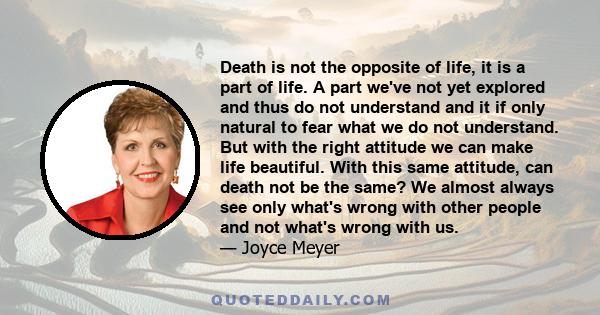 Death is not the opposite of life, it is a part of life. A part we've not yet explored and thus do not understand and it if only natural to fear what we do not understand. But with the right attitude we can make life beautiful. With this same attitude, can death not be the same? We almost always see only what's wrong with other people and not what's wrong with us.
— Joyce Meyer

QUOTEDDAILY.COM